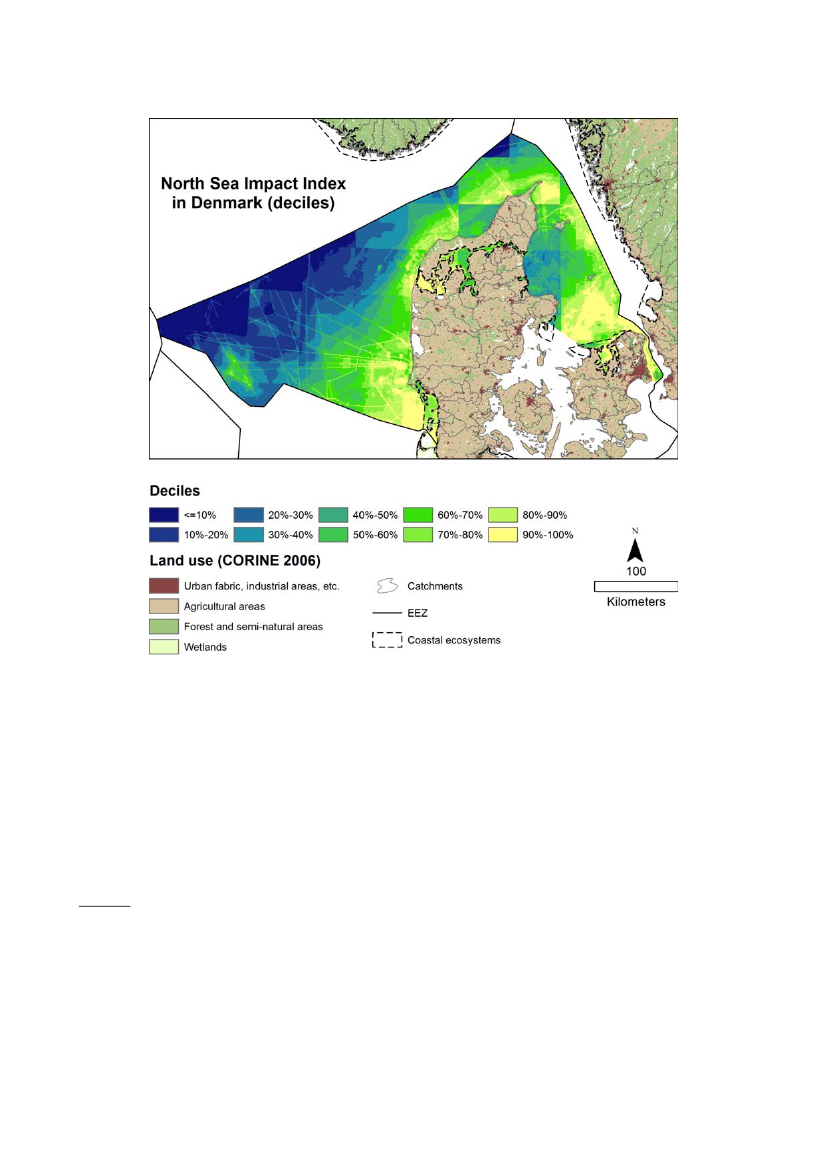 North Sea Impact Index in Denmark (deciles)

Deciles

<=10%
10%-20%
20%-30%
30%-40%
40%-50%
50%-60%
60%-70%
70%-80%
80%-90%
90%-100%

Land use (CORINE 2006)

Urban fabric, industrial areas, etc.
Agricultural areas
Forest and semi-natural areas
Wetlands

Catchments
EEZ
Coastal ecosystems

N
100
Kilometers